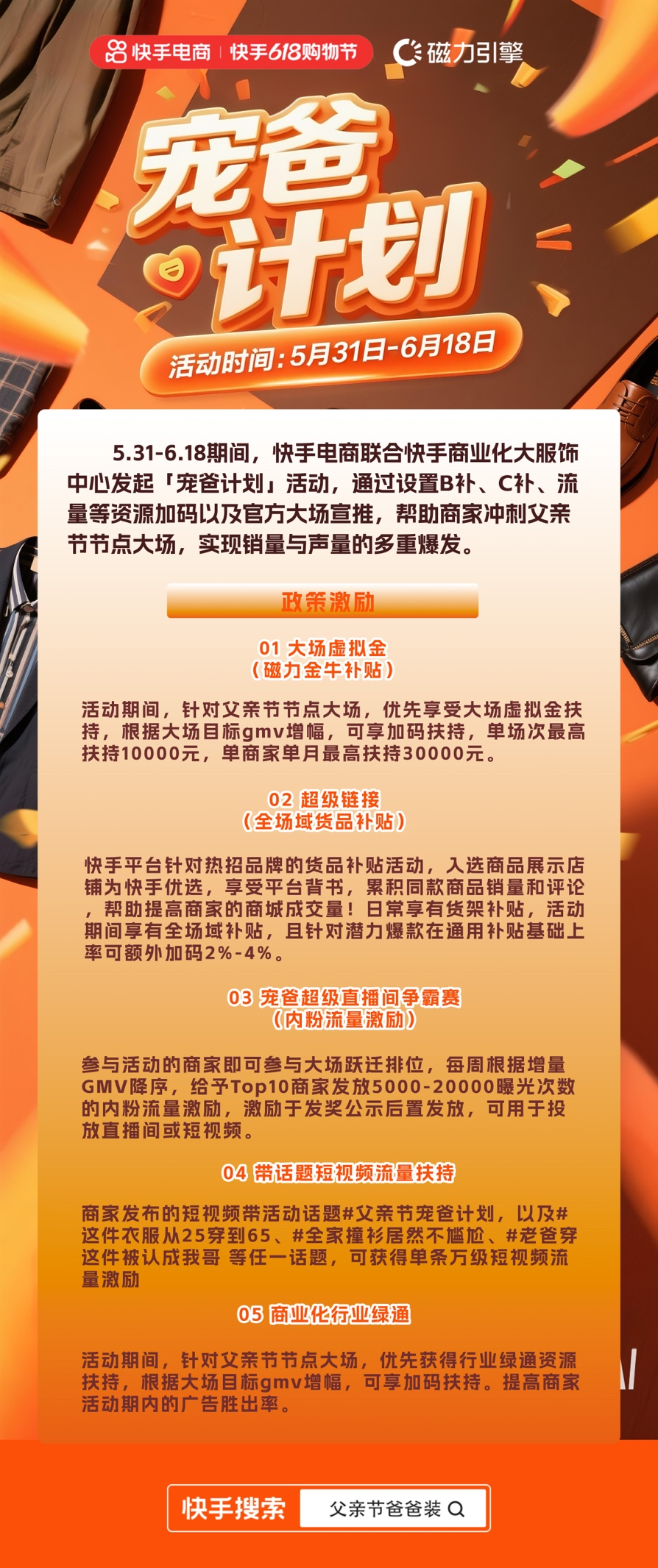 快手电商 | 快手618购物节 磁力引擎

宠爸计划

活动时间：5月31日-6月18日

5.31-6.18期间，快手电商联合快手商业化大服饰中心发起「宠爸计划」活动，通过设置B补、C补、流量等资源加码以及官方大场宣推，帮助商家冲刺父亲节节点大场，实现销量与声量的多重爆发。

政策激励

01 大场虚拟金
（磁力金牛补贴）

活动期间，针对父亲节节点大场，优先享受大场虚拟金扶持，根据大场目标gmv增幅，可享加码扶持，单场次最高扶持10000元，单商家单月最高扶持30000元。

02 超级链接
（全场域货品补贴）

快手平台针对热招品牌的货品补贴活动，入选商品展示店铺为快手优选，享受平台背书，累积同款商品销量和评论，帮助提高商家的商城成交量！日常享有货架补贴，活动期间享有全场域补贴，且针对潜力爆款在通用补贴基础上率可额外加码2%-4%。

03 宠爸超级直播间争霸赛
（内粉流量激励）

参与活动的商家即可参与大场跃迁排位，每周根据增量GMV降序，给予Top10商家发放5000-20000曝光次数的内粉流量激励，激励于发奖公示后置发放，可用于投放直播间或短视频。

04 带话题短视频流量扶持

商家发布的短视频带活动话题#父亲节宠爸计划，以及#这件衣服从25穿到65、#全家撞衫居然不尴尬、#老爸穿这件被认成我哥 等任一话题，可获得单条万级短视频流量激励

05 商业化行业绿通

活动期间，针对父亲节节点大场，优先获得行业绿通资源扶持，根据大场目标gmv增幅，可享加码扶持。提高商家活动期内的广告胜出率。

快手搜索 父亲节爸爸装